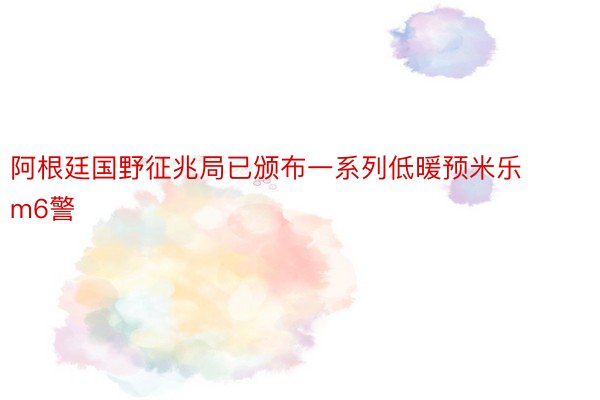 阿根廷国野征兆局已颁布一系列低暖预米乐m6警